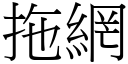 拖網